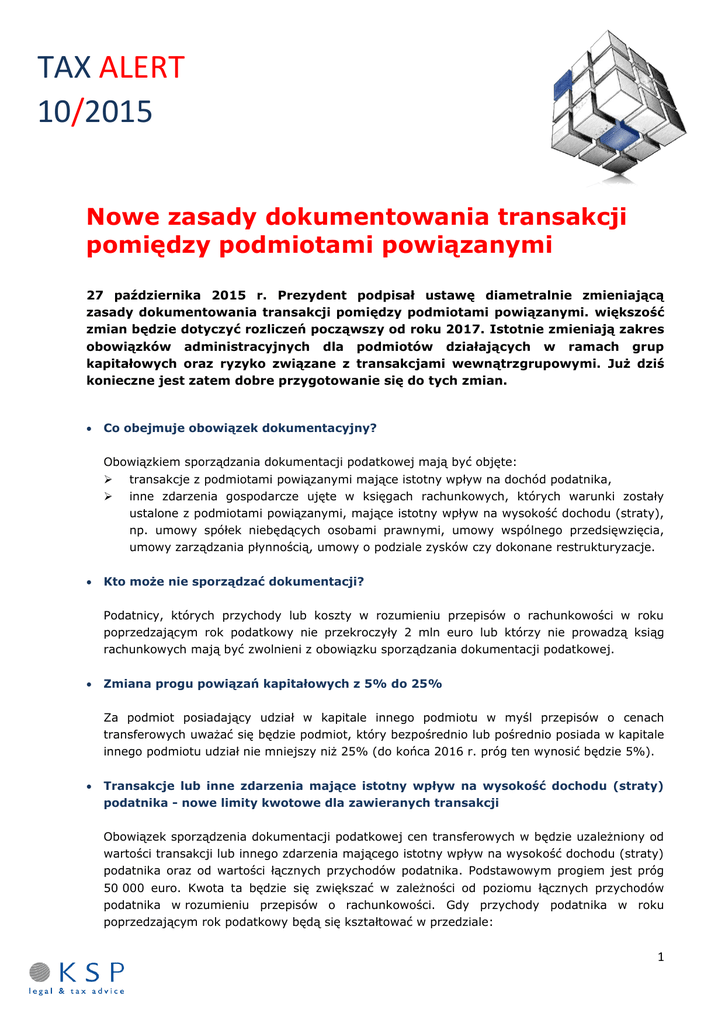 TAX ALERT
10/2015

Nowe zasady dokumentowania transakcji pomiędzy podmiotami powiązanymi

27 października 2015 r. Prezydent podpisał ustawę diametralnie zmieniającą zasady dokumentowania transakcji pomiędzy podmiotami powiązanymi. większość zmian będzie dotyczyć rozliczeń począwszy od roku 2017. Istotnie zmieniają zakres obowiązków administracyjnych dla podmiotów działających w ramach grup kapitałowych oraz ryzyko związane z transakcjami wewnątrzgrupowymi. Już dziś konieczne jest zatem dobre przygotowanie się do tych zmian.

• Co obejmuje obowiązek dokumentacyjny?

Obowiązkiem sporządzania dokumentacji podatkowej mają być objęte:
➢ transakcje z podmiotami powiązanymi mające istotny wpływ na dochód podatnika,
➢ inne zdarzenia gospodarcze ujęte w księgach rachunkowych, których warunki zostały ustalone z podmiotami powiązanymi, mające istotny wpływ na wysokość dochodu (straty), np. umowy spółek niebędących osobami prawnymi, umowy wspólnego przedsięwzięcia, umowy zarządzania płynnością, umowy o podziale zysków czy dokonane restrukturyzacje.

• Kto może nie sporządzać dokumentacji?

Podatnicy, których przychody lub koszty w rozumieniu przepisów o rachunkowości w roku poprzedzającym rok podatkowy nie przekroczyły 2 mln euro lub którzy nie prowadzą ksiąg rachunkowych mają być zwolnieni z obowiązku sporządzania dokumentacji podatkowej.

• Zmiana progu powiązań kapitałowych z 5% do 25%

Za podmiot posiadający udział w kapitale innego podmiotu w myśl przepisów o cenach transferowych uważać się będzie podmiot, który bezpośrednio lub pośrednio posiada w kapitale innego podmiotu udział nie mniejszy niż 25% (do końca 2016 r. próg ten wynosić będzie 5%).

• Transakcje lub inne zdarzenia mające istotny wpływ na wysokość dochodu (straty) podatnika - nowe limity kwotowe dla zawieranych transakcji

Obowiązek sporządzenia dokumentacji podatkowej cen transferowych w będzie uzależniony od wartości transakcji lub innego zdarzenia mającego istotny wpływ na wysokość dochodu (straty) podatnika oraz od wartości łącznych przychodów podatnika. Podstawowym progiem jest próg 50 000 euro. Kwota ta będzie się zwiększać w zależności od poziomu łącznych przychodów podatnika w rozumieniu przepisów o rachunkowości. Gdy przychody podatnika w roku poprzedzającym rok podatkowy będą się kształtować w przedziale:

1

KSP
legal & tax advice